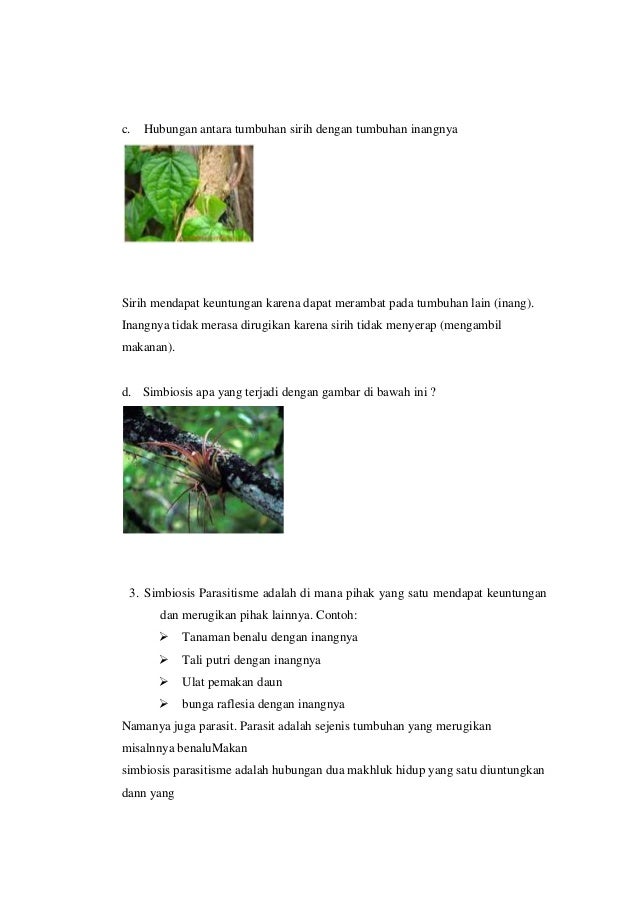 c. Hubungan antara tumbuhan sirih dengan tumbuhan inangnya

Sirih mendapat keuntungan karena dapat merambat pada tumbuhan lain (inang). Inangnya tidak merasa dirugikan karena sirih tidak menyerap (mengambil makanan).

d. Simbiosis apa yang terjadi dengan gambar di bawah ini ?

3. Simbiosis Parasitisme adalah di mana pihak yang satu mendapat keuntungan dan merugikan pihak lainnya. Contoh:
➢ Tanaman benalu dengan inangnya
➢ Tali putri dengan inangnya
➢ Ulat pemakan daun
➢ bunga raflesia dengan inangnya

Namanya juga parasit. Parasit adalah sejenis tumbuhan yang merugikan misalnnya benaluMakan
simbiosis parasitisme adalah hubungan dua makhluk hidup yang satu diuntungkan dann yang